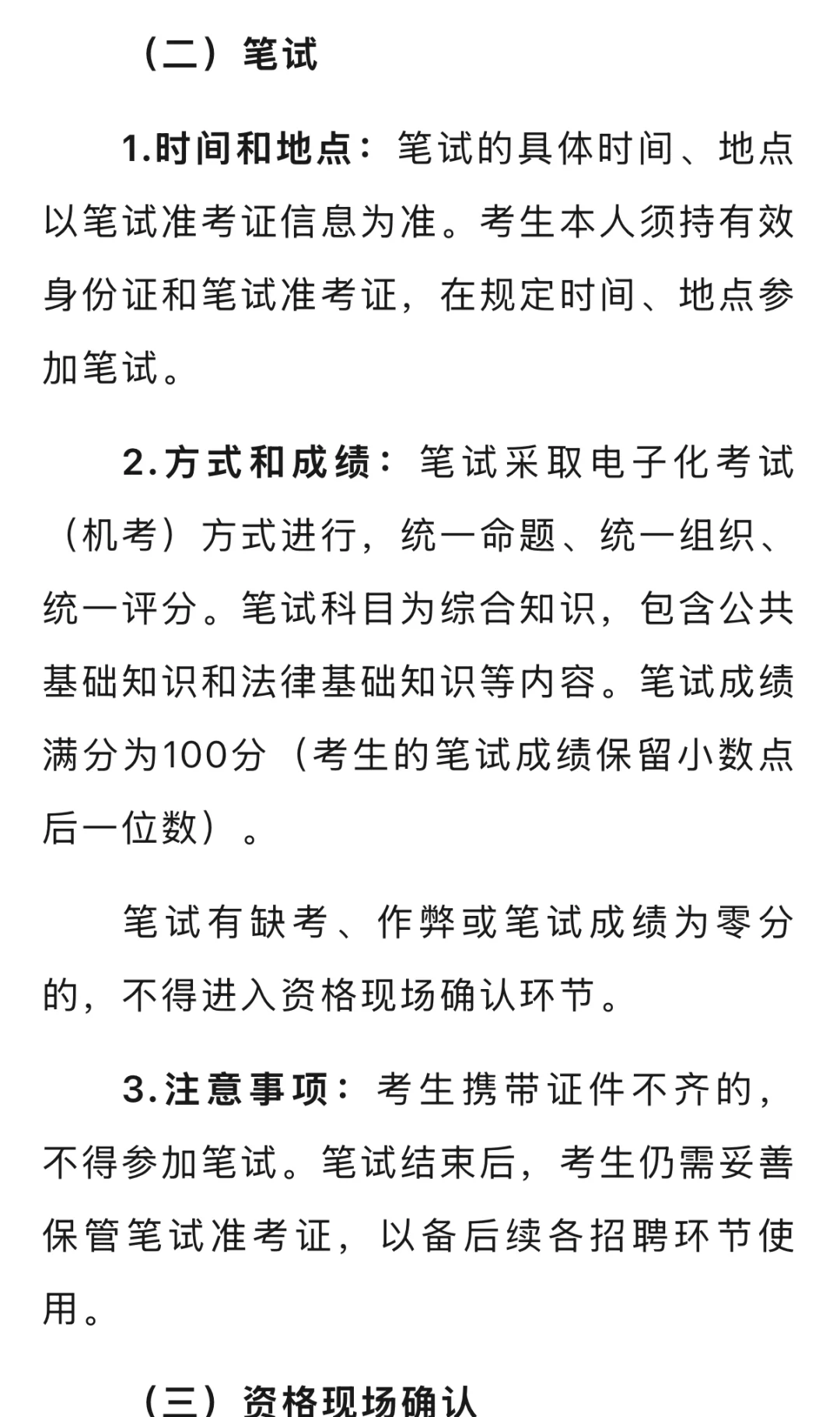 （二）笔试

1.时间和地点：笔试的具体时间、地点以笔试准考证信息为准。考生本人须持有效身份证和笔试准考证，在规定时间、地点参加笔试。

2.方式和成绩：笔试采取电子化考试（机考）方式进行，统一命题、统一组织、统一评分。笔试科目为综合知识，包含公共基础知识和法律基础知识等内容。笔试成绩满分为100分（考生的笔试成绩保留小数点后一位数）。

笔试有缺考、作弊或笔试成绩为零分的，不得进入资格现场确认环节。

3.注意事项：考生携带证件不齐的，不得参加笔试。笔试结束后，考生仍需妥善保管笔试准考证，以备后续各招聘环节使用。

（三）资格现场确认